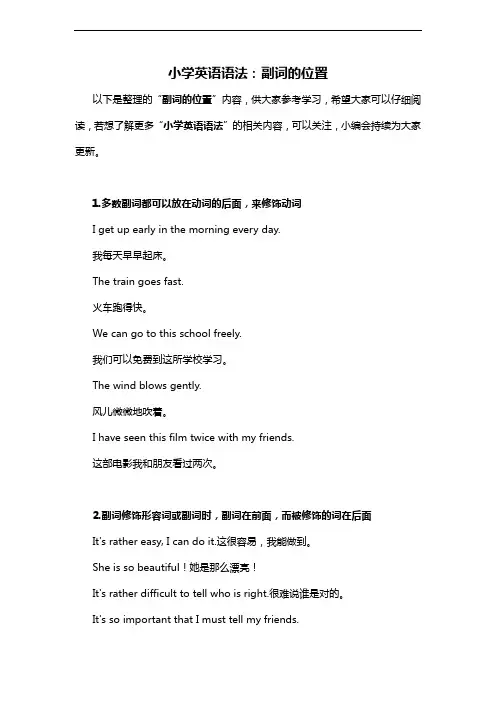 小学英语语法：副词的位置

以下是整理的“副词的位置”内容，供大家参考学习，希望大家可以仔细阅读，若想了解更多“小学英语语法”的相关内容，可以关注，小编会持续为大家更新。

1.多数副词都可以放在动词的后面，来修饰动词

I get up early in the morning every day.

我每天早早起床。

The train goes fast.

火车跑得快。

We can go to this school freely.

我们可以免费到这所学校学习。

The wind blows gently.

风儿微微地吹着。

I have seen this film twice with my friends.

这部电影我和朋友看过两次。

2.副词修饰形容词或副词时，副词在前面，而被修饰的词在后面

It's rather easy, I can do it.这很容易，我能做到。

She is so beautiful！她是那么漂亮！

It's rather difficult to tell who is right.很难说谁是对的。

It's so important that I must tell my friends.